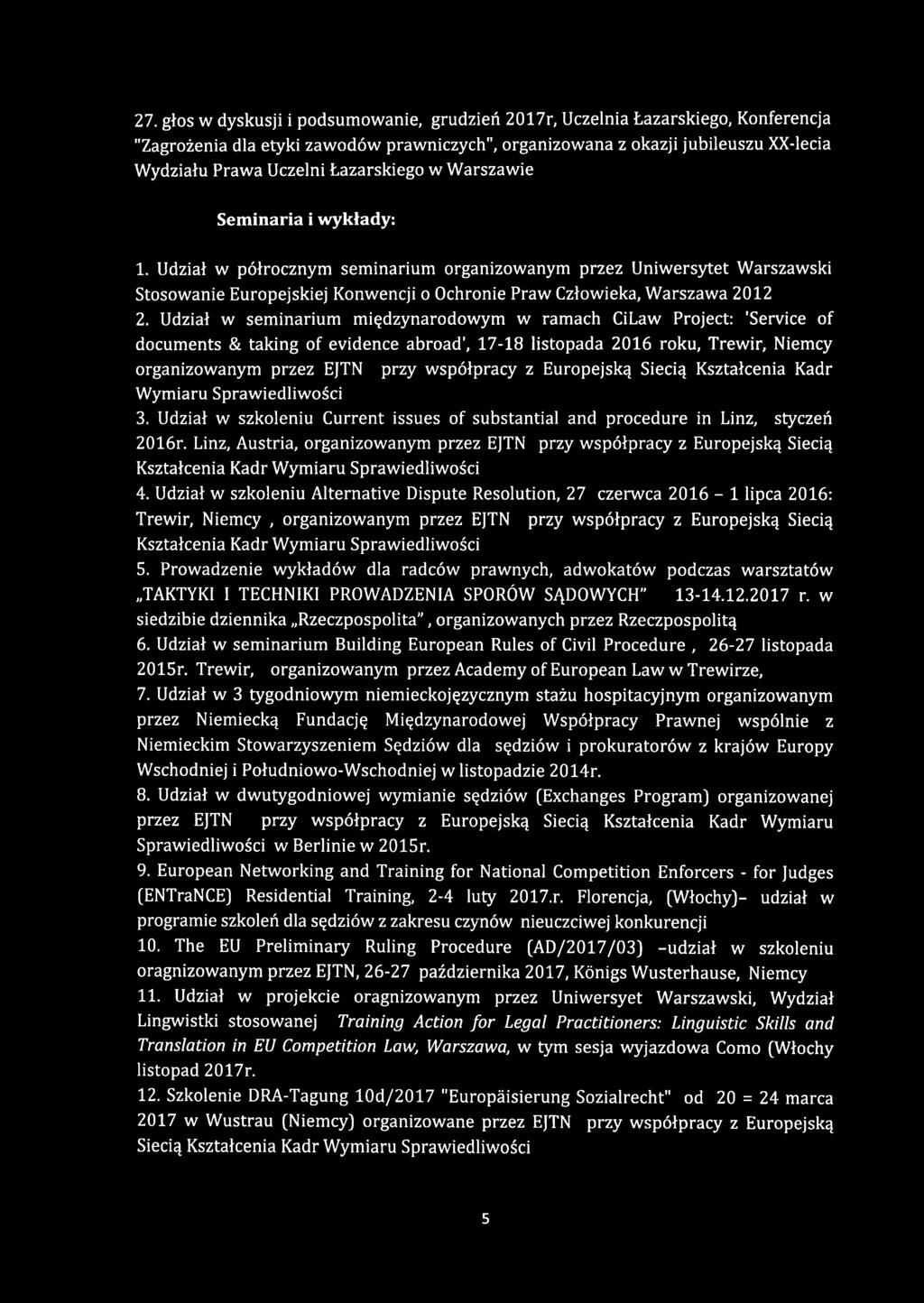 27. głos w dyskusji i podsumowanie, grudzień 2017r, Uczelnia Łazarskiego, Konferencja "Zagrożenia dla etyki zawodów prawniczych", organizowana z okazji jubileuszu XX-lecia Wydziału Prawa Uczelni Łazarskiego w Warszawie

Seminaria i wykłady:

1. Udział w półrocznym seminarium organizowanym przez Uniwersytet Warszawski Stosowanie Europejskiej Konwencji o Ochronie Praw Człowieka, Warszawa 2012

2. Udział w seminarium międzynarodowym w ramach CiLaw Project: 'Service of documents & taking of evidence abroad', 17-18 listopada 2016 roku, Trewir, Niemcy organizowanym przez EJTN przy współpracy z Europejską Siecią Kształcenia Kadr Wymiaru Sprawiedliwości

3. Udział w szkoleniu Current issues of substantial and procedure in Linz, styczeń 2016r. Linz, Austria, organizowanym przez EJTN przy współpracy z Europejską Siecią Kształcenia Kadr Wymiaru Sprawiedliwości

4. Udział w szkoleniu Alternative Dispute Resolution, 27 czerwca 2016 - 1 lipca 2016: Trewir, Niemcy , organizowanym przez EJTN przy współpracy z Europejską Siecią Kształcenia Kadr Wymiaru Sprawiedliwości

5. Prowadzenie wykładów dla radców prawnych, adwokatów podczas warsztatów „TAKTYKI I TECHNIKI PROWADZENIA SPORÓW SĄDOWYCH" 13-14.12.2017 r. w siedzibie dziennika „Rzeczpospolita", organizowanych przez Rzeczpospolitą

6. Udział w seminarium Building European Rules of Civil Procedure , 26-27 listopada 2015r. Trewir, organizowanym przez Academy of European Law w Trewirze,

7. Udział w 3 tygodniowym niemieckojęzycznym stażu hospitacyjnym organizowanym przez Niemiecką Fundację Międzynarodowej Współpracy Prawnej wspólnie z Niemieckim Stowarzyszeniem Sędziów dla sędziów i prokuratorów z krajów Europy Wschodniej i Południowo-Wschodniej w listopadzie 2014r.

8. Udział w dwutygodniowej wymianie sędziów (Exchanges Program) organizowanej przez EJTN przy współpracy z Europejską Siecią Kształcenia Kadr Wymiaru Sprawiedliwości w Berlinie w 2015r.

9. European Networking and Training for National Competition Enforcers - for Judges (ENTraNCE) Residential Training, 2-4 luty 2017.r. Florencja, (Włochy)- udział w programie szkoleń dla sędziów z zakresu czynów nieuczciwej konkurencji

10. The EU Preliminary Ruling Procedure (AD/2017/03) –udział w szkoleniu oragnizowanym przez EJTN, 26-27 października 2017, Königs Wusterhause, Niemcy

11. Udział w projekcie oragnizowanym przez Uniwersyet Warszawski, Wydział Lingwistki stosowanej Training Action for Legal Practitioners: Linguistic Skills and Translation in EU Competition Law, Warszawa, w tym sesja wyjazdowa Como (Włochy listopad 2017r.

12. Szkolenie DRA-Tagung 10d/2017 "Europäisierung Sozialrecht" od 20 = 24 marca 2017 w Wustrau (Niemcy) organizowane przez EJTN przy współpracy z Europejską Siecią Kształcenia Kadr Wymiaru Sprawiedliwości

5